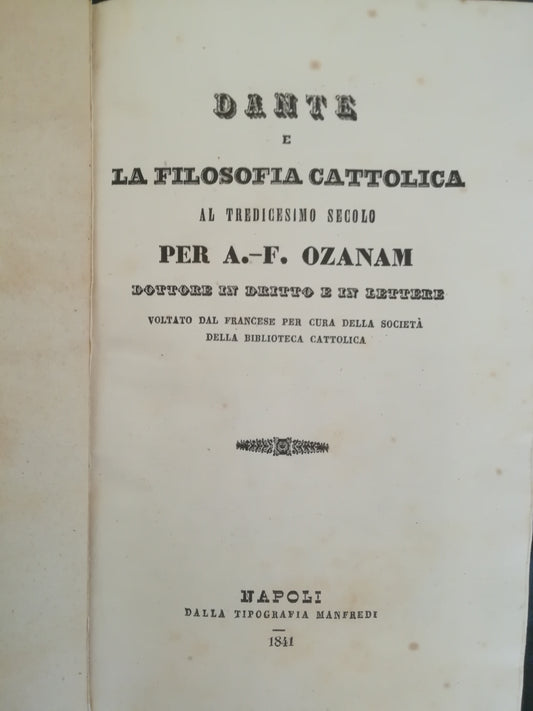 DANTE

E

LA FILOSOFIA CATTOLICA

AL TREDICESIMO SECOLO

PER A.-F. OZANAM

DOTTORE IN DRITTO E IN LETTERE

VOLTATO DAL FRANCESE PER CURA DELLA SOCIETÀ DELLA BIBLIOTECA CATTOLICA

NAPOLI

DALLA TIPOGRAFIA MANFREDI

1841